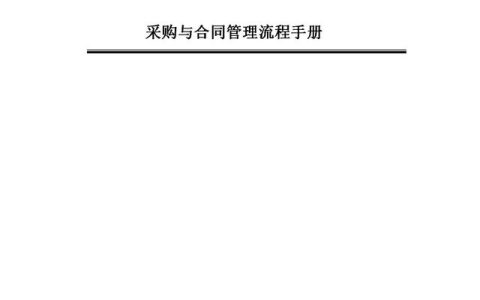 采购与合同管理流程手册